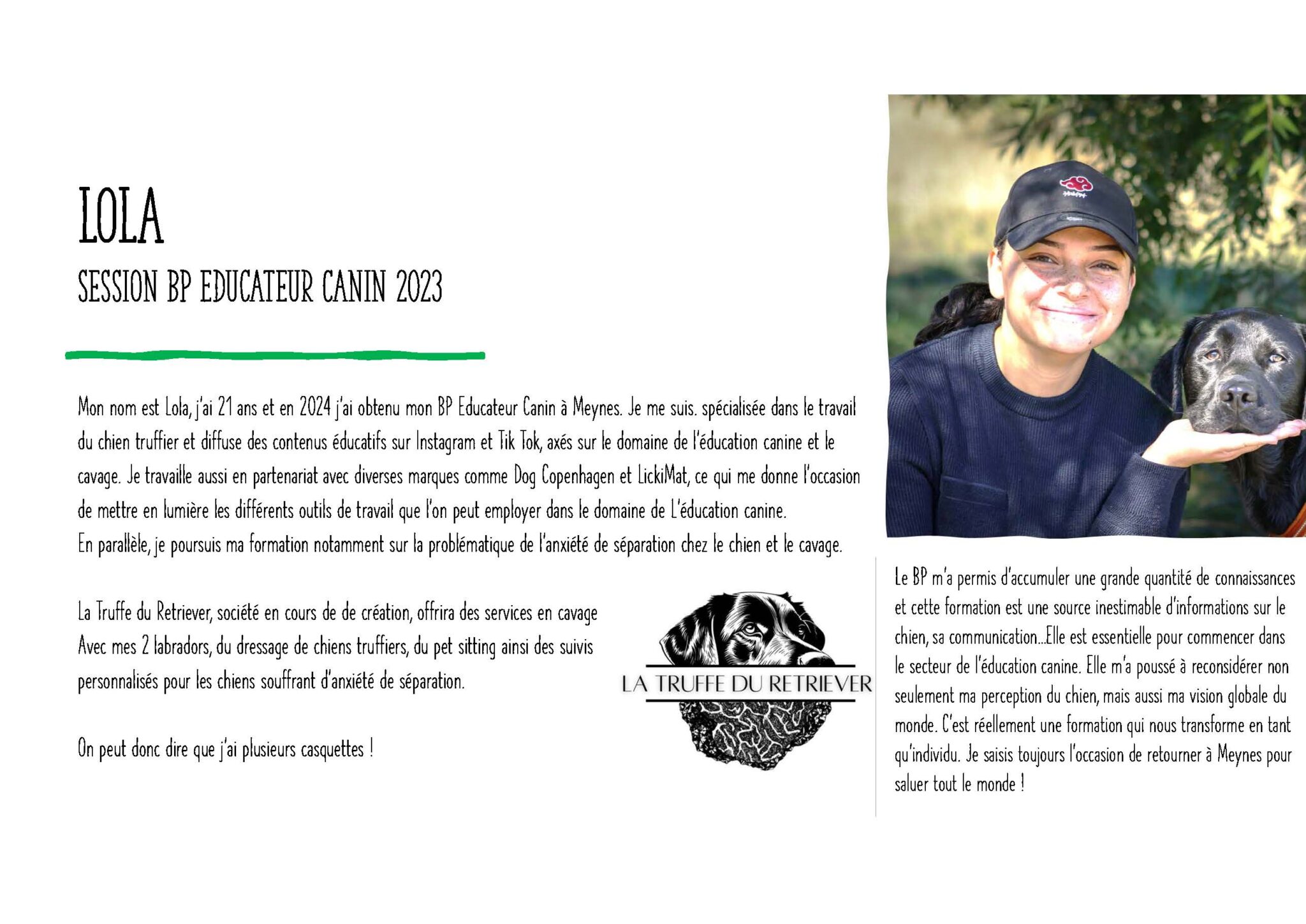 LOLA

SESSION BP EDUCATEUR CANIN 2023

Mon nom est Lola, j'ai 21 ans et en 2024 j'ai obtenu mon BP Educateur Canin à Meynes. Je me suis. spécialisée dans le travail du chien truffier et diffuse des contenus éducatifs sur Instagram et Tik Tok, axés sur le domaine de l'éducation canine et le cavage. Je travaille aussi en partenariat avec diverses marques comme Dog Copenhagen et LickiMat, ce qui me donne l'occasion de mettre en lumière les différents outils de travail que l'on peut employer dans le domaine de L'éducation canine.
En parallèle, je poursuis ma formation notamment sur la problématique de l'anxiété de séparation chez le chien et le cavage.

La Truffe du Retriever, société en cours de de création, offrira des services en cavage Avec mes 2 labradors, du dressage de chiens truffiers, du pet sitting ainsi des suivis personnalisés pour les chiens souffrant d'anxiété de séparation.

On peut donc dire que j'ai plusieurs casquettes !

LA TRUFFE DU RETRIEVER

Le BP m'a permis d'accumuler une grande quantité de connaissances et cette formation est une source inestimable d'informations sur le chien, sa communication...Elle est essentielle pour commencer dans le secteur de l'éducation canine. Elle m'a poussé à reconsidérer non seulement ma perception du chien, mais aussi ma vision globale du monde. C'est réellement une formation qui nous transforme en tant qu'individu. Je saisis toujours l'occasion de retourner à Meynes pour saluer tout le monde !